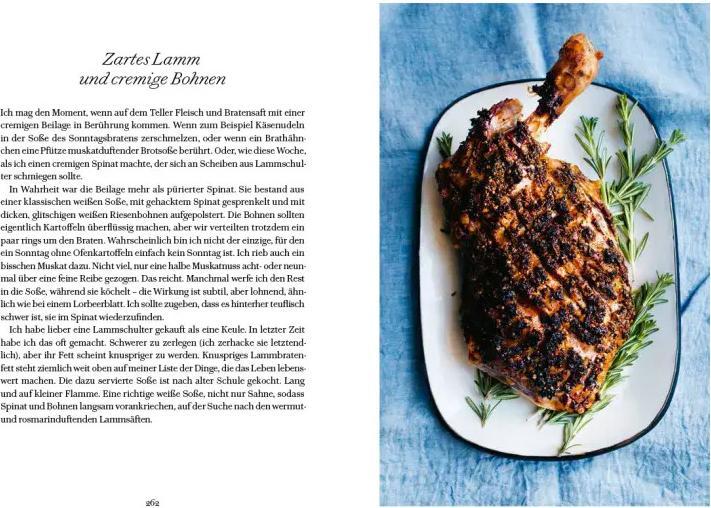 Zartes Lamm
und cremige Bohnen

Ich mag den Moment, wenn auf dem Teller Fleisch und Bratensaft mit einer cremigen Beilage in Berührung kommen. Wenn zum Beispiel Käsenudeln in der Soße des Sonntagsbratens zerschmelzen, oder wenn ein Brathähnchen eine Pfütze muskatduftender Brotsoße berührt. Oder, wie diese Woche, als ich einen cremigen Spinat machte, der sich an Scheiben aus Lammschulter schmiegen sollte.

In Wahrheit war die Beilage mehr als pürierter Spinat. Sie bestand aus einer klassischen weißen Soße, mit gehacktem Spinat gesprenkelt und mit dicken, glitschigen weißen Riesenbohnen aufgepolstert. Die Bohnen sollten eigentlich Kartoffeln überflüssig machen, aber wir verteilten trotzdem ein paar rings um den Braten. Wahrscheinlich bin ich nicht der einzige, für den ein Sonntag ohne Ofenkartoffeln einfach kein Sonntag ist. Ich rieb auch ein bisschen Muskat dazu. Nicht viel, nur eine halbe Muskatnuss acht- oder neunmal über eine feine Reibe gezogen. Das reicht. Manchmal werfe ich den Rest in die Soße, während sie köchelt – die Wirkung ist subtil, aber lohnend, ähnlich wie bei einem Lorbeerblatt. Ich sollte zugeben, dass es hinterher teuflisch schwer ist, sie im Spinat wiederzufinden.

Ich habe lieber eine Lammschulter gekauft als eine Keule. In letzter Zeit habe ich das oft gemacht. Schwerer zu zerlegen (ich zerhacke sie letztendlich), aber ihr Fett scheint knuspriger zu werden. Knuspriges Lammbratenfett steht ziemlich weit oben auf meiner Liste der Dinge, die das Leben lebenswert machen. Die dazu servierte Soße ist nach alter Schule gekocht. Lang und auf kleiner Flamme. Eine richtige weiße Soße, nicht nur Sahne, sodass Spinat und Bohnen langsam vorankriechen, auf der Suche nach den wermut- und rosmarinduftenden Lammsäften.

262